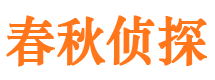 春秋侦探